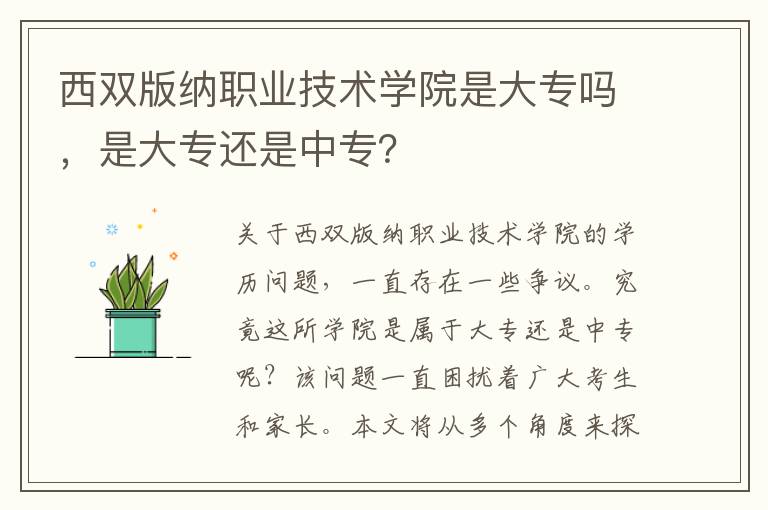 西双版纳职业技术学院是大专吗，是大专还是中专？

关于西双版纳职业技术学院的学历问题，一直存在一些争议。究竟这所学院是属于大专还是中专呢？该问题一直困扰着广大考生和家长。本文将从多个角度来探